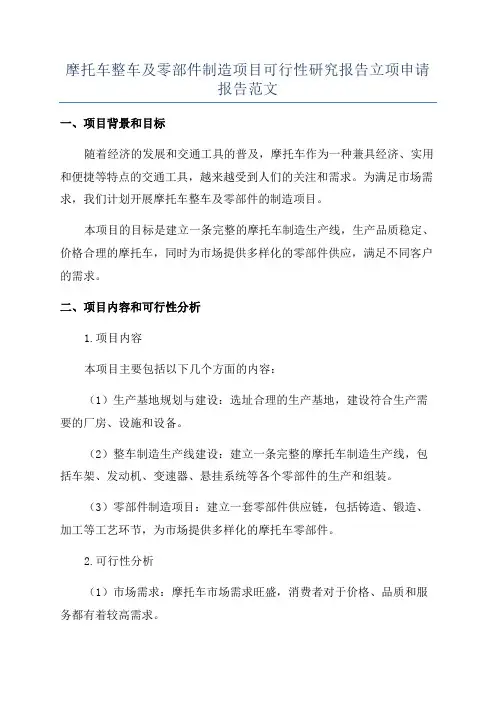 摩托车整车及零部件制造项目可行性研究报告立项申请报告范文

一、项目背景和目标

随着经济的发展和交通工具的普及，摩托车作为一种兼具经济、实用和便捷等特点的交通工具，越来越受到人们的关注和需求。为满足市场需求，我们计划开展摩托车整车及零部件的制造项目。

本项目的目标是建立一条完整的摩托车制造生产线，生产品质稳定、价格合理的摩托车，同时为市场提供多样化的零部件供应，满足不同客户的需求。

二、项目内容和可行性分析

1.项目内容

本项目主要包括以下几个方面的内容：

（1）生产基地规划与建设：选址合理的生产基地，建设符合生产需要的厂房、设施和设备。

（2）整车制造生产线建设：建立一条完整的摩托车制造生产线，包括车架、发动机、变速器、悬挂系统等各个零部件的生产和组装。

（3）零部件制造项目：建立一套零部件供应链，包括铸造、锻造、加工等工艺环节，为市场提供多样化的摩托车零部件。

2.可行性分析

（1）市场需求：摩托车市场需求旺盛，消费者对于价格、品质和服务都有着较高需求。